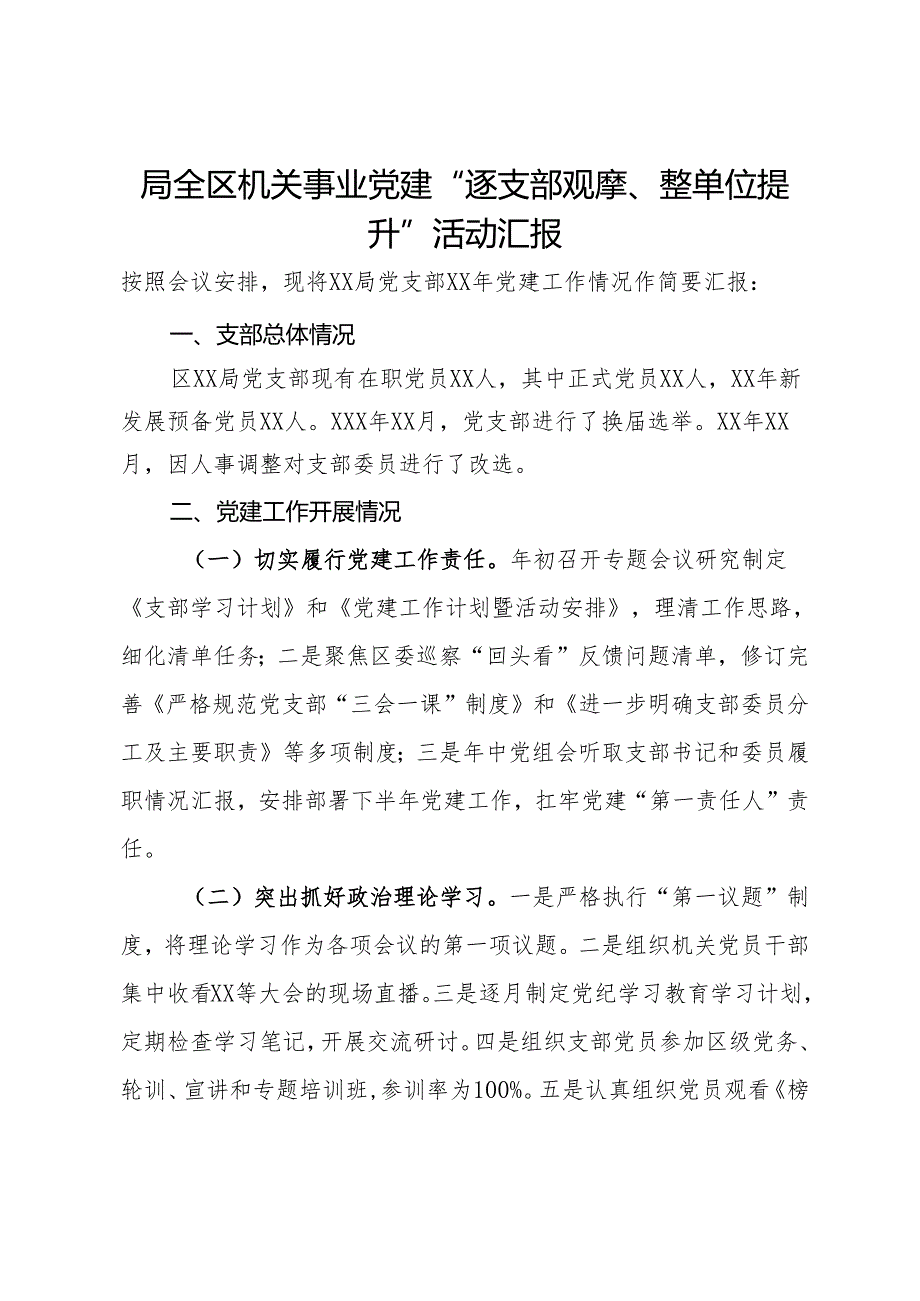 局全区机关事业党建“逐支部观摩、整单位提升”活动汇报

按照会议安排，现将XX局党支部XX年党建工作情况作简要汇报：

一、支部总体情况

区XX局党支部现有在职党员XX人，其中正式党员XX人，XX年新发展预备党员XX人。XXX年XX月，党支部进行了换届选举。XX年XX月，因人事调整对支部委员进行了改选。

二、党建工作开展情况

（一）切实履行党建工作责任。年初召开专题会议研究制定《支部学习计划》和《党建工作计划暨活动安排》，理清工作思路，细化清单任务；二是聚焦区委巡察“回头看”反馈问题清单，修订完善《严格规范党支部“三会一课”制度》和《进一步明确支部委员分工及主要职责》等多项制度；三是年中党组会听取支部书记和委员履职情况汇报，安排部署下半年党建工作，扛牢党建“第一责任人”责任。

（二）突出抓好政治理论学习。一是严格执行“第一议题”制度，将理论学习作为各项会议的第一项议题。二是组织机关党员干部集中收看XX等大会的现场直播。三是逐月制定党纪学习教育学习计划，定期检查学习笔记，开展交流研讨。四是组织支部党员参加区级党务、轮训、宣讲和专题培训班，参训率为100%。五是认真组织党员观看《榜